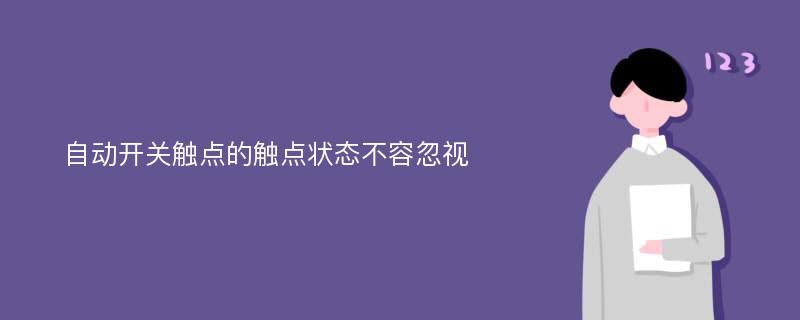 自动开关触点的触点状态不容忽视

123